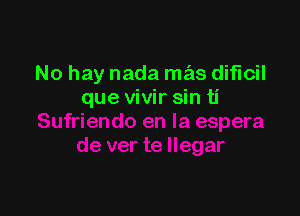 No hay nada más dificil
que vivir sin tí
Sufriendo en la espera
de ver te llegar